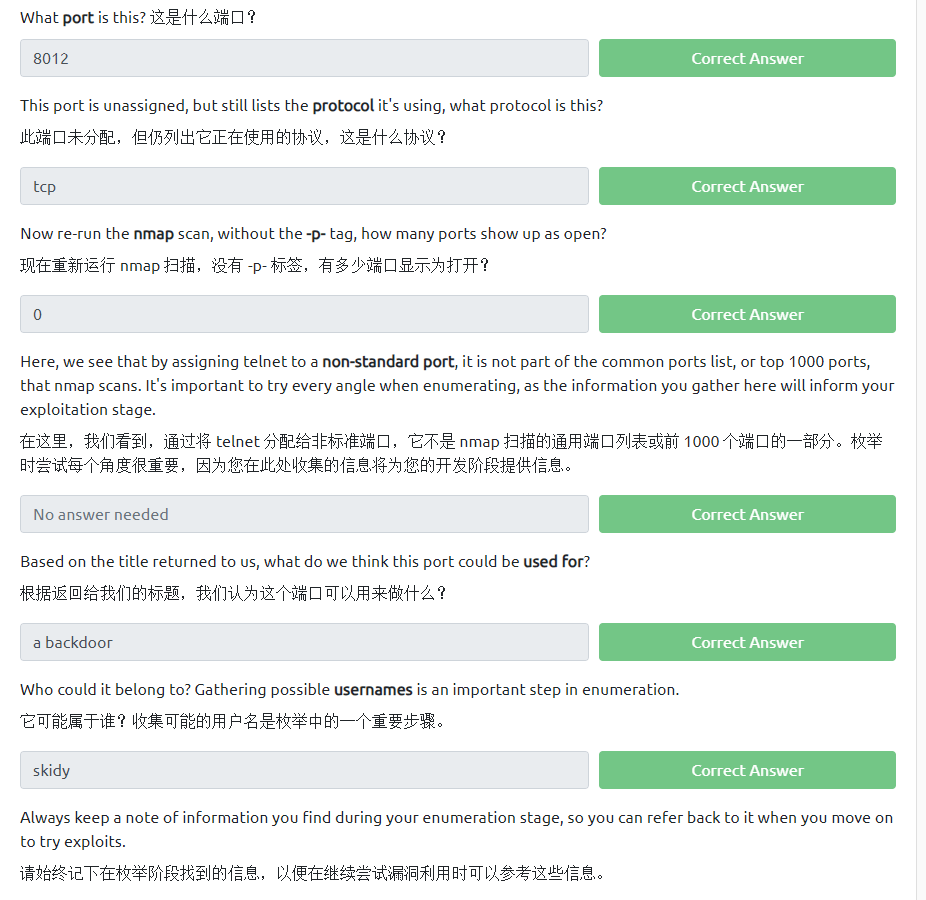 What port is this? 这是什么端口？

8012

Correct Answer

This port is unassigned, but still lists the protocol it's using, what protocol is this?

此端口未分配，但仍列出它正在使用的协议，这是什么协议？

tcp

Correct Answer

Now re-run the nmap scan, without the -p- tag, how many ports show up as open?

现在重新运行 nmap 扫描，没有 -p- 标签，有多少端口显示为打开？

0

Correct Answer

Here, we see that by assigning telnet to a non-standard port, it is not part of the common ports list, or top 1000 ports, that nmap scans. It's important to try every angle when enumerating, as the information you gather here will inform your exploitation stage.

在这里，我们看到，通过将 telnet 分配给非标准端口，它不是 nmap 扫描的通用端口列表或前 1000 个端口的一部分。枚举时尝试每个角度很重要，因为您在此处收集的信息将为您的开发阶段提供信息。

No answer needed

Correct Answer

Based on the title returned to us, what do we think this port could be used for?

根据返回给我们的标题，我们认为这个端口可以用来做什么？

a backdoor

Correct Answer

Who could it belong to? Gathering possible usernames is an important step in enumeration.

它可能属于谁？收集可能的用户名是枚举中的一个重要步骤。

skidy

Correct Answer

Always keep a note of information you find during your enumeration stage, so you can refer back to it when you move on to try exploits.

请始终记下在枚举阶段找到的信息，以便在继续尝试漏洞利用时可以参考这些信息。